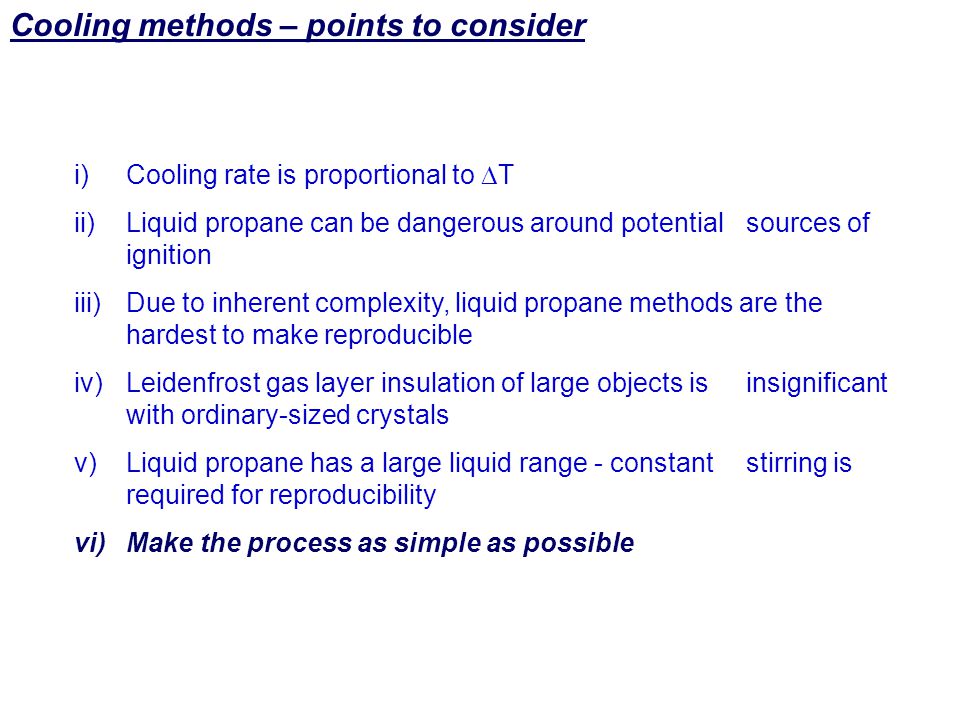 Cooling methods – points to consider

i) Cooling rate is proportional to $\Delta T$

ii) Liquid propane can be dangerous around potential sources of ignition

iii) Due to inherent complexity, liquid propane methods are the hardest to make reproducible

iv) Leidenfrost gas layer insulation of large objects is insignificant with ordinary-sized crystals

v) Liquid propane has a large liquid range - constant stirring is required for reproducibility

vi) Make the process as simple as possible